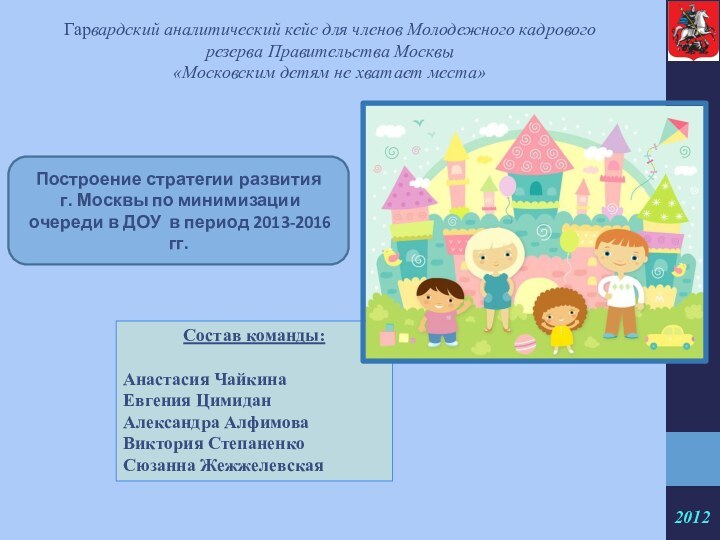 Гарвардский аналитический кейс для членов Молодежного кадрового резерва Правительства Москвы
«Московским детям не хватает места»

Построение стратегии развития г. Москвы по минимизации очереди в ДОУ в период 2013-2016 гг.

Состав команды:

Анастасия Чайкина
Евгения Цимидан
Александра Алфимова
Виктория Степаненко
Сюзанна Жежжелевская

2012